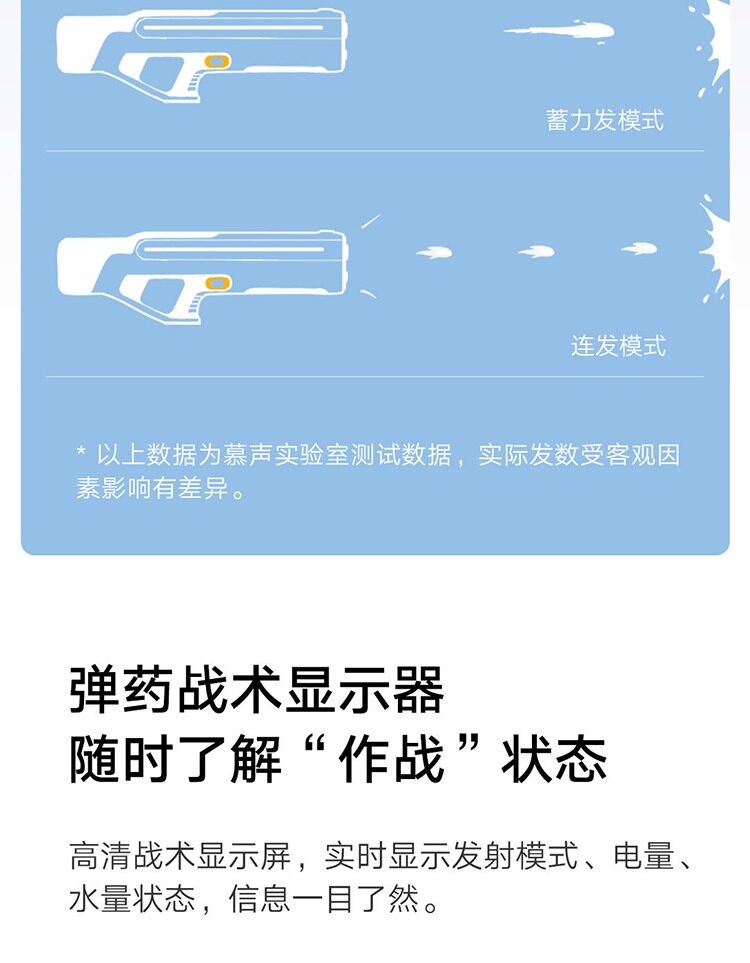 蓄力发模式

连发模式

* 以上数据为慕声实验室测试数据，实际发数受客观因素影响有差异。

弹药战术显示器
随时了解“作战”状态

高清战术显示屏，实时显示发射模式、电量、水量状态，信息一目了然。